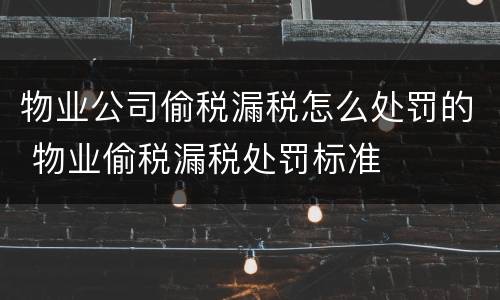 物业公司偷税漏税怎么处罚的 物业偷税漏税处罚标准